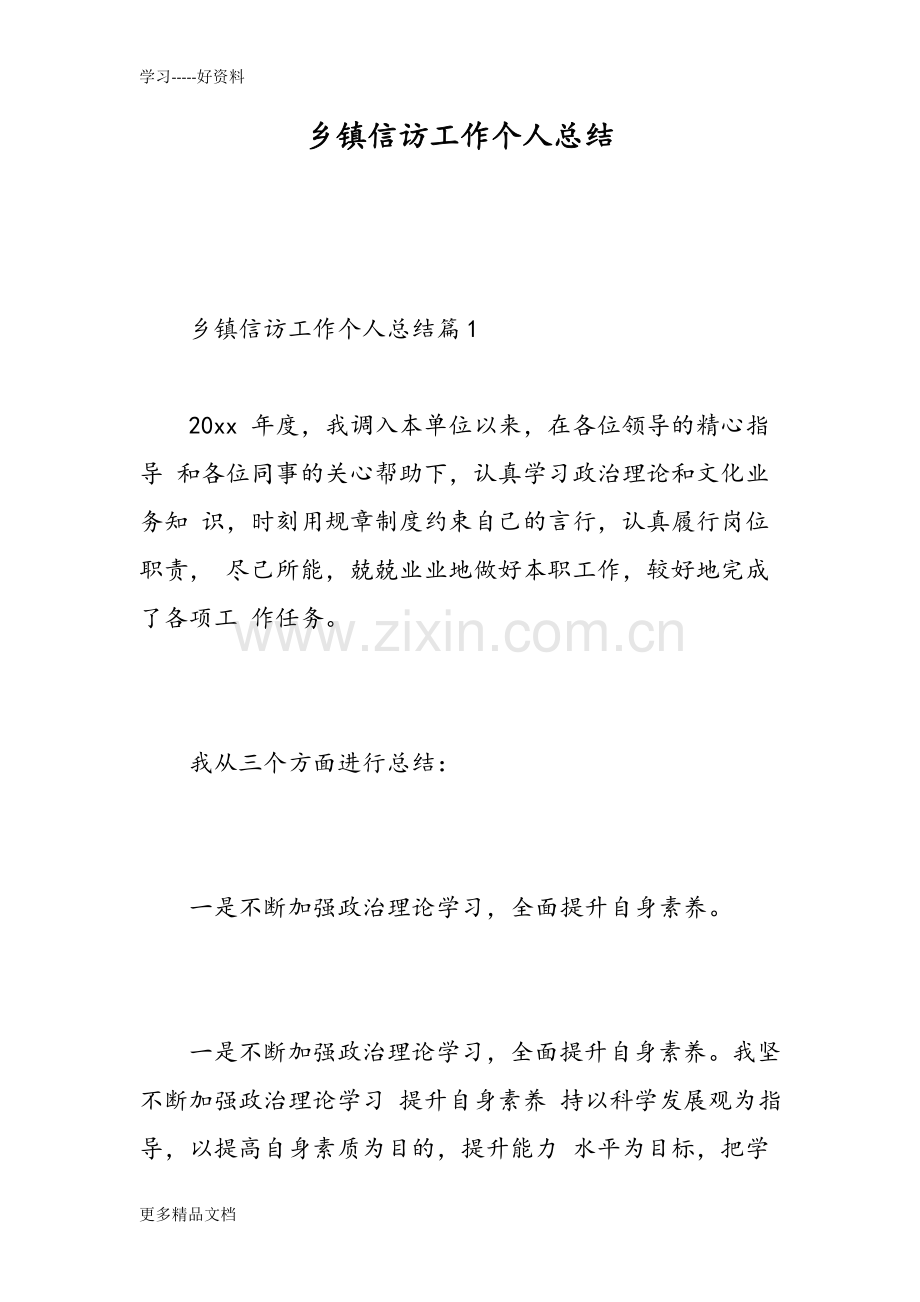 学习-----好资料

乡镇信访工作个人总结

乡镇信访工作个人总结篇1

20xx 年度，我调入本单位以来，在各位领导的精心指导 和各位同事的关心帮助下，认真学习政治理论和文化业务知 识，时刻用规章制度约束自己的言行，认真履行岗位职责， 尽己所能，兢兢业业地做好本职工作，较好地完成了各项工 作任务。

www.zixin.com.cn

我从三个方面进行总结：

一是不断加强政治理论学习，全面提升自身素养。

一是不断加强政治理论学习，全面提升自身素养。我坚不断加强政治理论学习 提升自身素养 持以科学发展观为指导，以提高自身素质为目的，提升能力 水平为目标，把学

更多精品文档